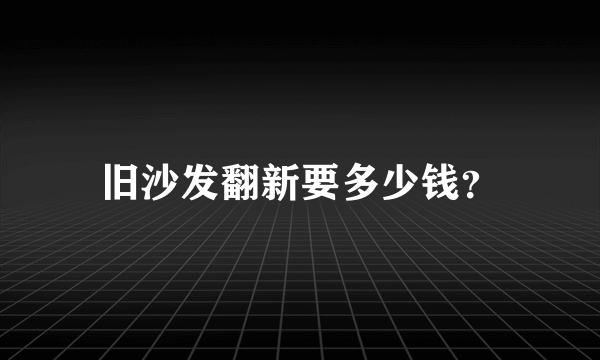 旧沙发翻新要多少钱?